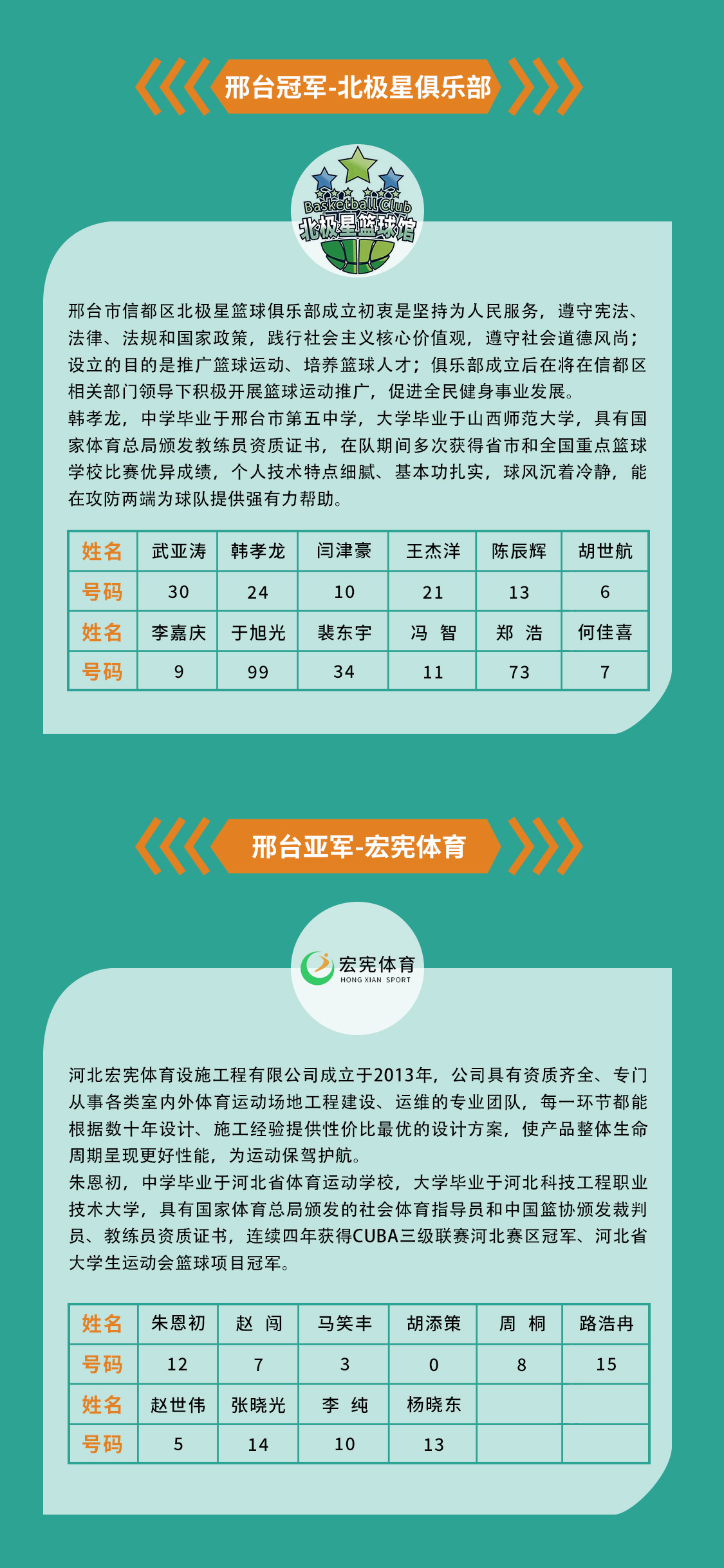 邢台冠军-北极星俱乐部

Basketball Club
北极星篮球馆

邢台市信都区北极星篮球俱乐部成立初衷是坚持为人民服务，遵守宪法、法律、法规和国家政策，践行社会主义核心价值观，遵守社会道德风尚；设立的目的是推广篮球运动、培养篮球人才；俱乐部成立后在将在信都区相关部门领导下积极开展篮球运动推广，促进全民健身事业发展。

韩孝龙，中学毕业于邢台市第五中学，大学毕业于山西师范大学，具有国家体育总局颁发教练员资质证书，在队期间多次获得省市和全国重点篮球学校比赛优异成绩，个人技术特点细腻、基本功扎实，球风沉着冷静，能在攻防两端为球队提供强有力帮助。

| 姓名 | 武亚涛 | 韩孝龙 | 闫津豪 | 王杰洋 | 陈辰辉 | 胡世航 |
|---|---|---|---|---|---|---|
| 号码 | 30 | 24 | 10 | 21 | 13 | 6 |
| 姓名 | 李嘉庆 | 于旭光 | 裴东宇 | 冯 智 | 郑 浩 | 何佳喜 |
| 号码 | 9 | 99 | 34 | 11 | 73 | 7 |

邢台亚军-宏宪体育

宏宪体育
HONG XIAN SPORT

河北宏宪体育设施工程有限公司成立于2013年，公司具有资质齐全、专门从事各类室内外体育运动场地工程建设、运维的专业团队，每一环节都能根据数十年设计、施工经验提供性价比最优的设计方案，使产品整体生命周期呈现更好性能，为运动保驾护航。

朱恩初，中学毕业于河北省体育运动学校，大学毕业于河北科技工程职业技术大学，具有国家体育总局颁发的社会体育指导员和中国篮协颁发裁判员、教练员资质证书，连续四年获得CUBA三级联赛河北赛区冠军、河北省大学生运动会篮球项目冠军。

| 姓名 | 朱恩初 | 赵 闯 | 马笑丰 | 胡添策 | 周 桐 | 路浩冉 |
|---|---|---|---|---|---|---|
| 号码 | 12 | 7 | 3 | 0 | 8 | 15 |
| 姓名 | 赵世伟 | 张晓光 | 李 纯 | 杨晓东 | | |
| 号码 | 5 | 14 | 10 | 13 | | |